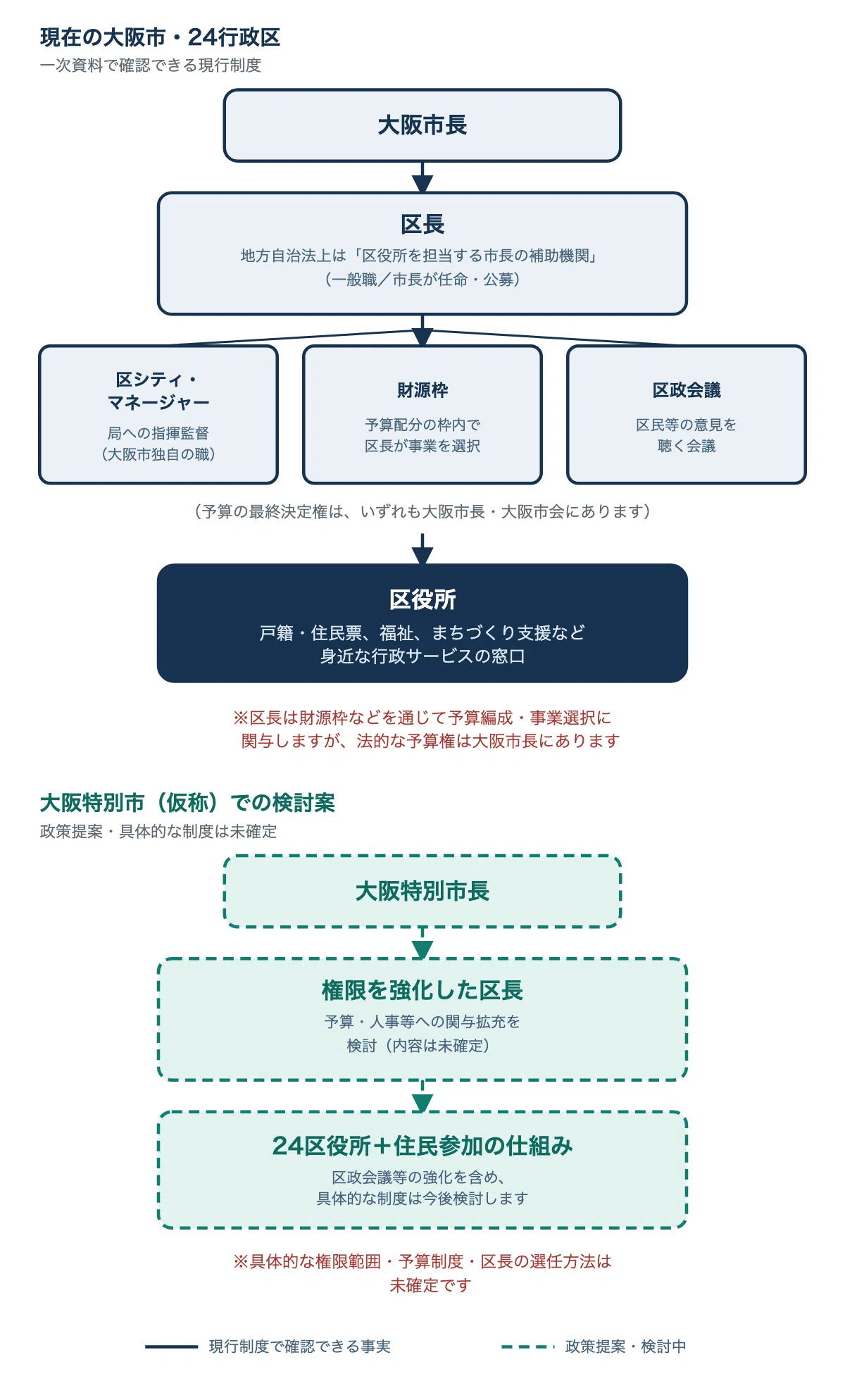 現在の大阪市・24行政区
一次資料で確認できる現行制度

大阪市長

区長
地方自治法上は「区役所を担当する市長の補助機関」
（一般職／市長が任命・公募）

区シティ・マネージャー
局への指揮監督
（大阪市独自の職）

財源枠
予算配分の枠内で
区長が事業を選択

区政会議
区民等の意見を
聴く会議

（予算の最終決定権は、いずれも大阪市長・大阪市会にあります）

区役所
戸籍・住民票、福祉、まちづくり支援など
身近な行政サービスの窓口

※区長は財源枠などを通じて予算編成・事業選択に
関与しますが、法的な予算権は大阪市長にあります

大阪特別市（仮称）での検討案
政策提案・具体的な制度は未確定

大阪特別市長

権限を強化した区長
予算・人事等への関与拡充を
検討（内容は未確定）

24区役所＋住民参加の仕組み
区政会議等の強化を含め、
具体的な制度は今後検討します

※具体的な権限範囲・予算制度・区長の選任方法は
未確定です

現行制度で確認できる事実
政策提案・検討中